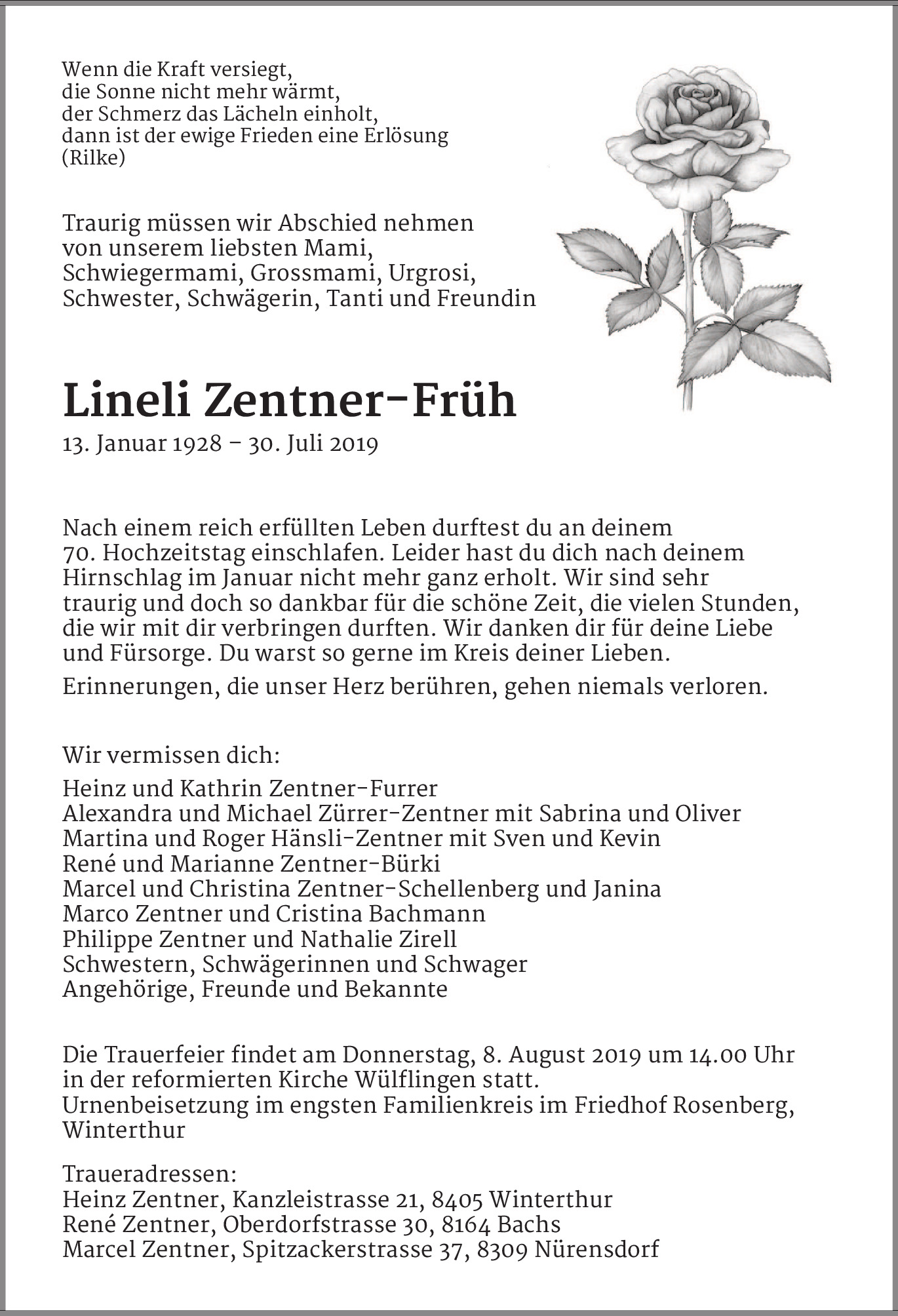 Wenn die Kraft versiegt,
die Sonne nicht mehr wärmt,
der Schmerz das Lächeln einholt,
dann ist der ewige Frieden eine Erlösung
(Rilke)

Traurig müssen wir Abschied nehmen
von unserem liebsten Mami,
Schwiegermami, Grossmami, Urgrosi,
Schwester, Schwägerin, Tanti und Freundin

Lineli Zentner-Früh

13. Januar 1928 – 30. Juli 2019

Nach einem reich erfüllten Leben durftest du an deinem 70. Hochzeitstag einschlafen. Leider hast du dich nach deinem Hirnschlag im Januar nicht mehr ganz erholt. Wir sind sehr traurig und doch so dankbar für die schöne Zeit, die vielen Stunden, die wir mit dir verbringen durften. Wir danken dir für deine Liebe und Fürsorge. Du warst so gerne im Kreis deiner Lieben.

Erinnerungen, die unser Herz berühren, gehen niemals verloren.

Wir vermissen dich:

Heinz und Kathrin Zentner-Furrer
Alexandra und Michael Zürrer-Zentner mit Sabrina und Oliver
Martina und Roger Hänsli-Zentner mit Sven und Kevin
René und Marianne Zentner-Bürki
Marcel und Christina Zentner-Schellenberg und Janina
Marco Zentner und Cristina Bachmann
Philippe Zentner und Nathalie Zirell
Schwestern, Schwägerinnen und Schwager
Angehörige, Freunde und Bekannte

Die Trauerfeier findet am Donnerstag, 8. August 2019 um 14.00 Uhr in der reformierten Kirche Wülflingen statt.
Urnenbeisetzung im engsten Familienkreis im Friedhof Rosenberg, Winterthur

Traueradressen:
Heinz Zentner, Kanzleistrasse 21, 8405 Winterthur
René Zentner, Oberdorfstrasse 30, 8164 Bachs
Marcel Zentner, Spitzackerstrasse 37, 8309 Nürensdorf